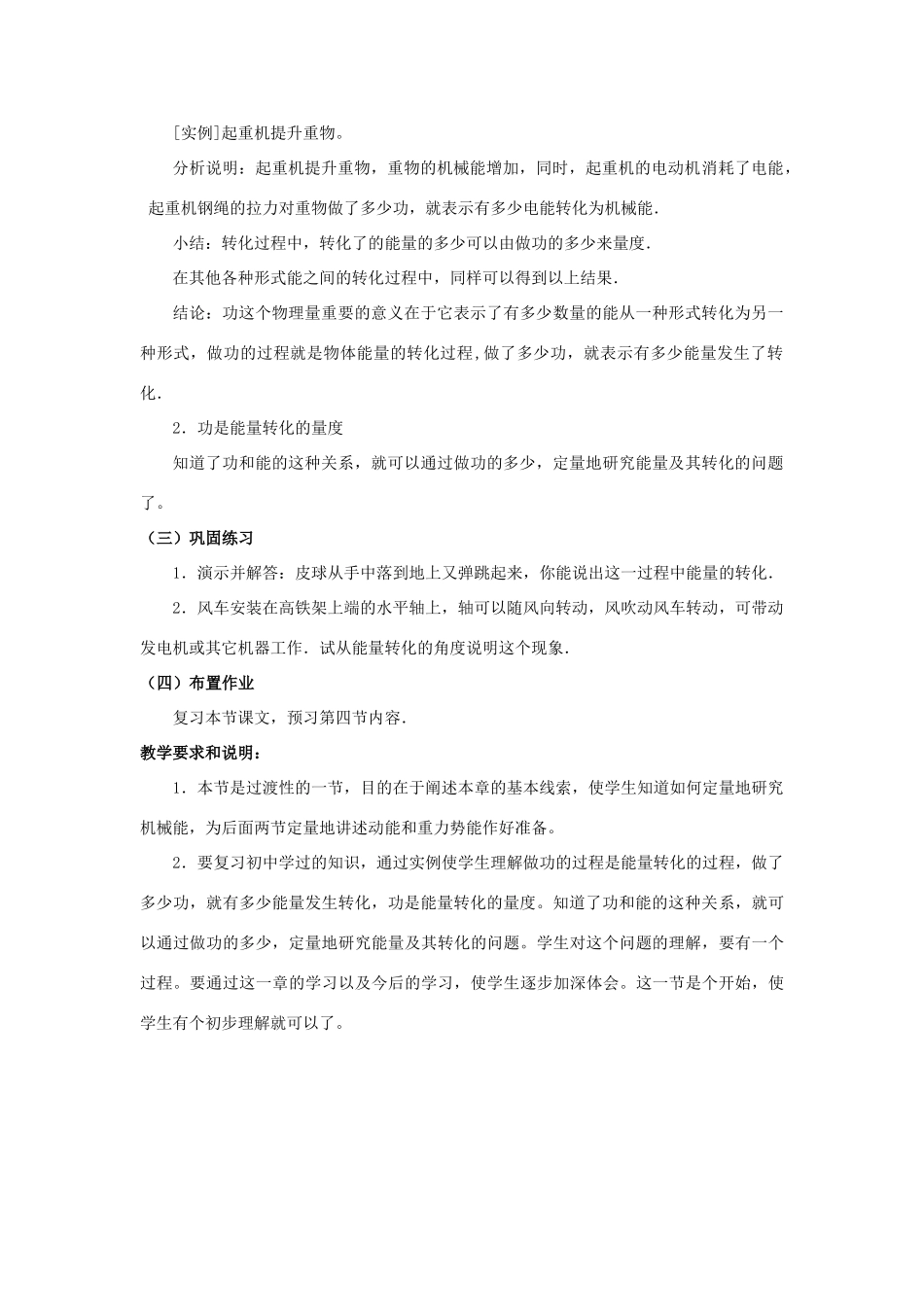 [实例]起重机提升重物。

分析说明：起重机提升重物，重物的机械能增加，同时，起重机的电动机消耗了电能，起重机钢绳的拉力对重物做了多少功，就表示有多少电能转化为机械能.

小结：转化过程中，转化了的能量的多少可以由做功的多少来量度.

在其他各种形式能之间的转化过程中，同样可以得到以上结果.

结论：功这个物理量重要的意义在于它表示了有多少数量的能从一种形式转化为另一种形式，做功的过程就是物体能量的转化过程,做了多少功，就表示有多少能量发生了转化.

2．功是能量转化的量度

知道了功和能的这种关系，就可以通过做功的多少，定量地研究能量及其转化的问题了。

（三）巩固练习

1．演示并解答：皮球从手中落到地上又弹跳起来，你能说出这一过程中能量的转化.

2．风车安装在高铁架上端的水平轴上，轴可以随风向转动，风吹动风车转动，可带动发电机或其它机器工作．试从能量转化的角度说明这个现象.

（四）布置作业

复习本节课文，预习第四节内容.

教学要求和说明：

1．本节是过渡性的一节，目的在于阐述本章的基本线索，使学生知道如何定量地研究机械能，为后面两节定量地讲述动能和重力势能作好准备。

2．要复习初中学过的知识，通过实例使学生理解做功的过程是能量转化的过程，做了多少功，就有多少能量发生转化，功是能量转化的量度。知道了功和能的这种关系，就可以通过做功的多少，定量地研究能量及其转化的问题。学生对这个问题的理解，要有一个过程。要通过这一章的学习以及今后的学习，使学生逐步加深体会。这一节是个开始，使学生有个初步理解就可以了。